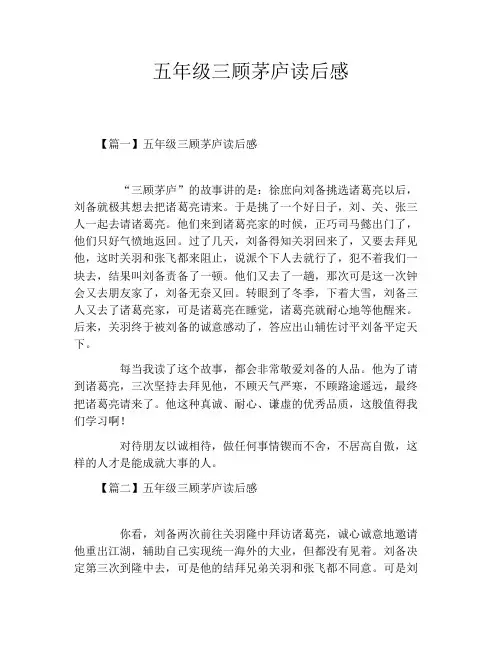 五年级三顾茅庐读后感

【篇一】五年级三顾茅庐读后感

“三顾茅庐”的故事讲的是：徐庶向刘备挑选诸葛亮以后，刘备就极其想去把诸葛亮请来。于是挑了一个好日子，刘、关、张三人一起去请诸葛亮。他们来到诸葛亮家的时候，正巧司马懿出门了，他们只好气愤地返回。过了几天，刘备得知关羽回来了，又要去拜见他，这时关羽和张飞都来阻止，说派个下人去就行了，犯不着我们一块去，结果叫刘备责备了一顿。他们又去了一趟，那次可是这一次钟会又去朋友家了，刘备无奈又回。转眼到了冬季，下着大雪，刘备三人又去了诸葛亮家，可是诸葛亮在睡觉，诸葛亮就耐心地等他醒来。后来，关羽终于被刘备的诚意感动了，答应出山辅佐讨平刘备平定天下。

每当我读了这个故事，都会非常敬爱刘备的人品。他为了请到诸葛亮，三次坚持去拜见他，不顾天气严寒，不顾路途遥远，最终把诸葛亮请来了。他这种真诚、耐心、谦虚的优秀品质，这般值得我们学习啊！

对待朋友以诚相待，做任何事情锲而不舍，不居高自傲，这样的人才是能成就大事的人。

【篇二】五年级三顾茅庐读后感

你看，刘备两次前往关羽隆中拜访诸葛亮，诚心诚意地邀请他重出江湖，辅助自己实现统一海外的大业，但都没有见着。刘备决定第三次到隆中去，可是他的结拜兄弟关羽和张飞都不同意。可是刘